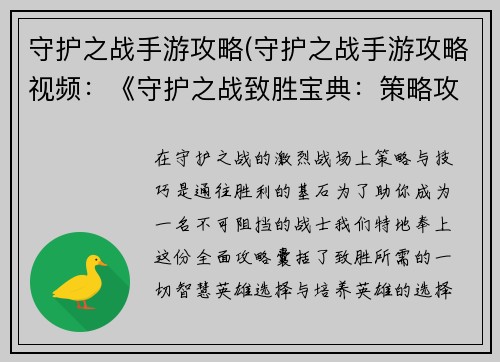 守护之战手游攻略(守护之战手游攻略视频：《守护之战致胜宝典：策略攻

在守护之战的激烈战场上策略与技巧是通往胜利的基石为了助你成为一名不可阻挡的战士我们特地奉上这份全面攻略囊括了致胜所需的一切智慧英雄选择与培养英雄的选择